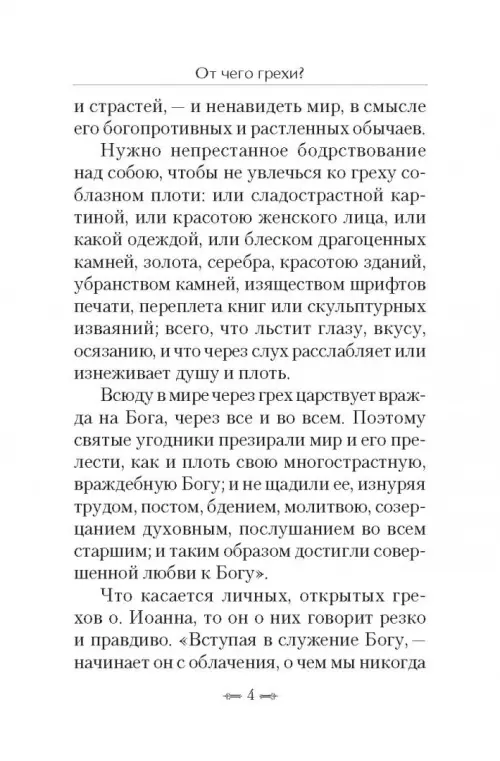 От чего грехи?

и страстей, — и ненавидеть мир, в смысле его богопротивных и растленных обычаев.

Нужно непрестанное бодрствование над собою, чтобы не увлечься ко греху соблазном плоти: или сладострастной картиной, или красотою женского лица, или какой одеждой, или блеском драгоценных камней, золота, серебра, красотою зданий, убранством камней, изяществом шрифтов печати, переплета книг или скульптурных изваяний; всего, что льстит глазу, вкусу, осязанию, и что через слух расслабляет или изнеживает душу и плоть.

Всюду в мире через грех царствует вражда на Бога, через все и во всем. Поэтому святые угодники презирали мир и его прелести, как и плоть свою многострастную, враждебную Богу; и не щадили ее, изнуряя трудом, постом, бдением, молитвою, созерцанием духовным, послушанием во всем старшим; и таким образом достигли совершенной любви к Богу».

Что касается личных, открытых грехов о. Иоанна, то он о них говорит резко и правдиво. «Вступая в служение Богу, — начинает он с облачения, о чем мы никогда

4